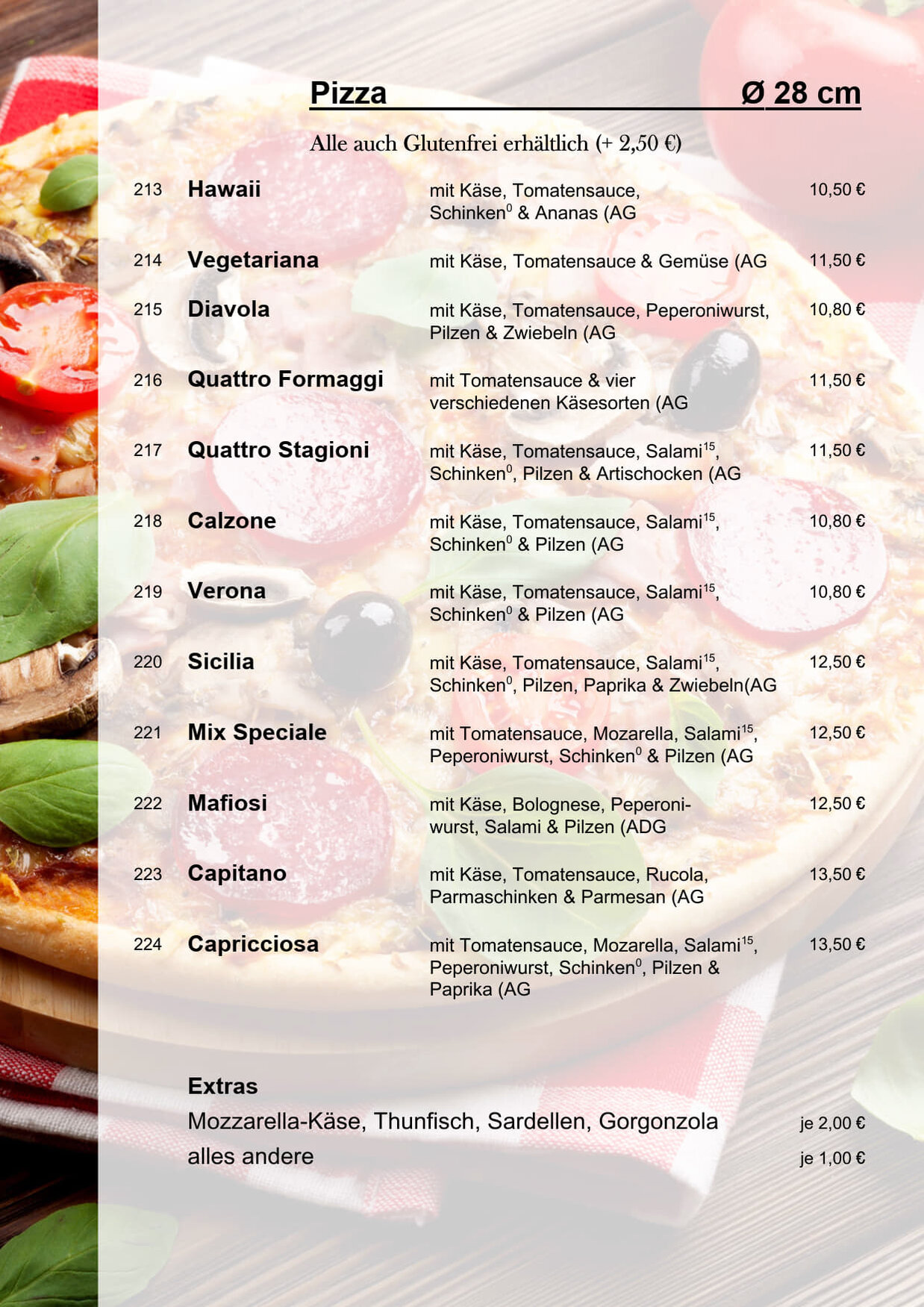 Pizza Ø 28 cm

Alle auch Glutenfrei erhältlich (+ 2,50 €)

213 Hawaii mit Käse, Tomatensauce, Schinken$^{0}$ & Ananas (AG 10,50 €

214 Vegetariana mit Käse, Tomatensauce & Gemüse (AG 11,50 €

215 Diavola mit Käse, Tomatensauce, Peperoniwurst, Pilzen & Zwiebeln (AG 10,80 €

216 Quattro Formaggi mit Tomatensauce & vier verschiedenen Käsesorten (AG 11,50 €

217 Quattro Stagioni mit Käse, Tomatensauce, Salami$^{15}$, Schinken$^{0}$, Pilzen & Artischocken (AG 11,50 €

218 Calzone mit Käse, Tomatensauce, Salami$^{15}$, Schinken$^{0}$ & Pilzen (AG 10,80 €

219 Verona mit Käse, Tomatensauce, Salami$^{15}$, Schinken$^{0}$ & Pilzen (AG 10,80 €

220 Sicilia mit Käse, Tomatensauce, Salami$^{15}$, Schinken$^{0}$, Pilzen, Paprika & Zwiebeln(AG 12,50 €

221 Mix Speciale mit Tomatensauce, Mozarella, Salami$^{15}$, Peperoniwurst, Schinken$^{0}$ & Pilzen (AG 12,50 €

222 Mafiosi mit Käse, Bolognese, Peperoniwurst, Salami & Pilzen (ADG 12,50 €

223 Capitano mit Käse, Tomatensauce, Rucola, Parmaschinken & Parmesan (AG 13,50 €

224 Capricciosa mit Tomatensauce, Mozarella, Salami$^{15}$, Peperoniwurst, Schinken$^{0}$, Pilzen & Paprika (AG 13,50 €

Extras
Mozzarella-Käse, Thunfisch, Sardellen, Gorgonzola je 2,00 €
alles andere je 1,00 €